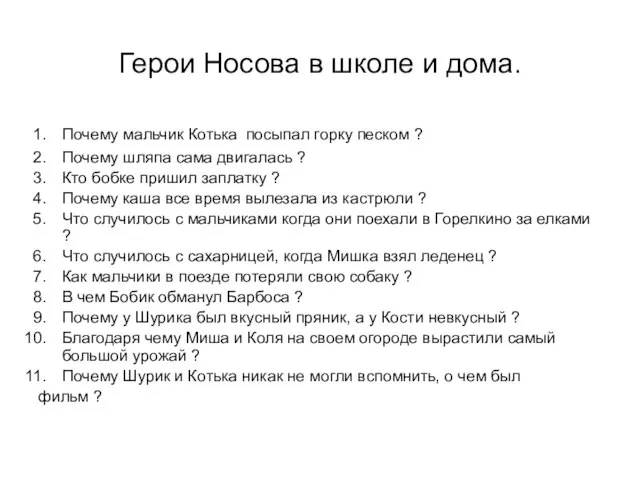 Герои Носова в школе и дома.

1. Почему мальчик Котька посыпал горку песком ?
2. Почему шляпа сама двигалась ?
3. Кто бобке пришил заплатку ?
4. Почему каша все время вылезала из кастрюли ?
5. Что случилось с мальчиками когда они поехали в Горелкино за елками ?
6. Что случилось с сахарницей, когда Мишка взял леденец ?
7. Как мальчики в поезде потеряли свою собаку ?
8. В чем Бобик обманул Барбоса ?
9. Почему у Шурика был вкусный пряник, а у Кости невкусный ?
10. Благодаря чему Миша и Коля на своем огороде вырастили самый большой урожай ?
11. Почему Шурик и Котька никак не могли вспомнить, о чем был фильм ?